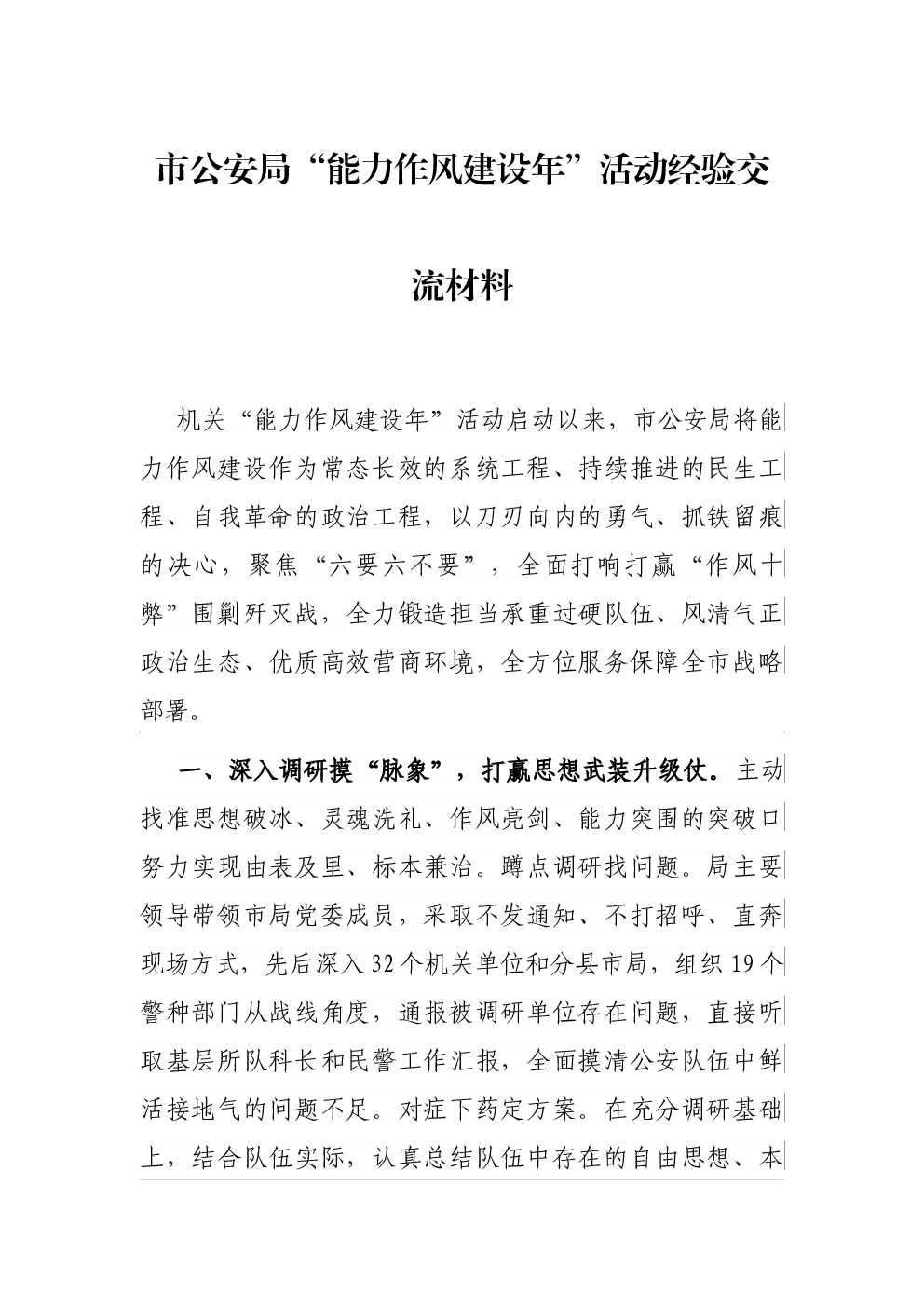 市公安局“能力作风建设年”活动经验交流材料

机关“能力作风建设年”活动启动以来，市公安局将能力作风建设作为常态长效的系统工程、持续推进的民生工程、自我革命的政治工程，以刀刃向内的勇气、抓铁留痕的决心，聚焦“六要六不要”，全面打响打赢“作风十弊”围剿歼灭战，全力锻造担当承重过硬队伍、风清气正政治生态、优质高效营商环境，全方位服务保障全市战略部署。

一、深入调研摸“脉象”，打赢思想武装升级仗。主动找准思想破冰、灵魂洗礼、作风亮剑、能力突围的突破口努力实现由表及里、标本兼治。蹲点调研找问题。局主要领导带领市局党委成员，采取不发通知、不打招呼、直奔现场方式，先后深入32个机关单位和分县市局，组织19个警种部门从战线角度，通报被调研单位存在问题，直接听取基层所队科长和民警工作汇报，全面摸清公安队伍中鲜活接地气的问题不足。对症下药定方案。在充分调研基础上，结合队伍实际，认真总结队伍中存在的自由思想、本